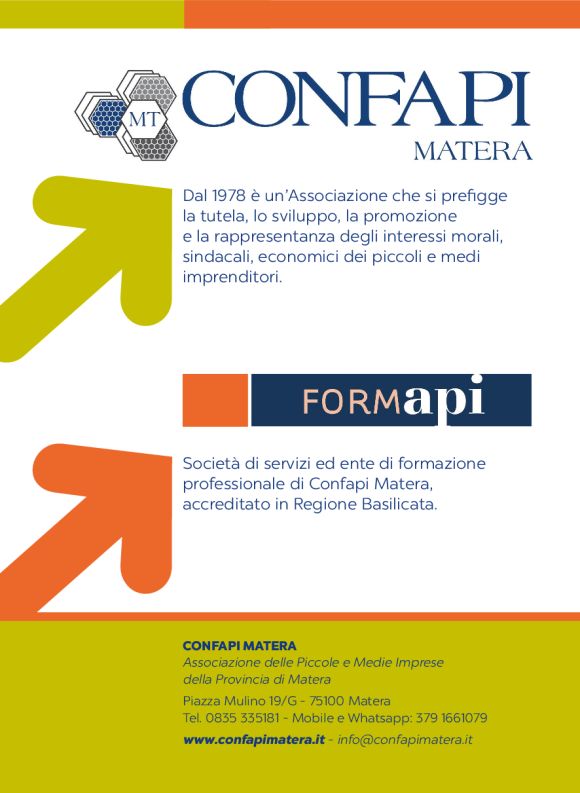 MT CONFAPI
MATERA

Dal 1978 è un'Associazione che si prefigge la tutela, lo sviluppo, la promozione e la rappresentanza degli interessi morali, sindacali, economici dei piccoli e medi imprenditori.

FORMapi

Società di servizi ed ente di formazione professionale di Confapi Matera, accreditato in Regione Basilicata.

CONFAPI MATERA
Associazione delle Piccole e Medie Imprese della Provincia di Matera

Piazza Mulino 19/G - 75100 Matera
Tel. 0835 335181 - Mobile e Whatsapp: 379 1661079

www.confapimatera.it - info@confapimatera.it